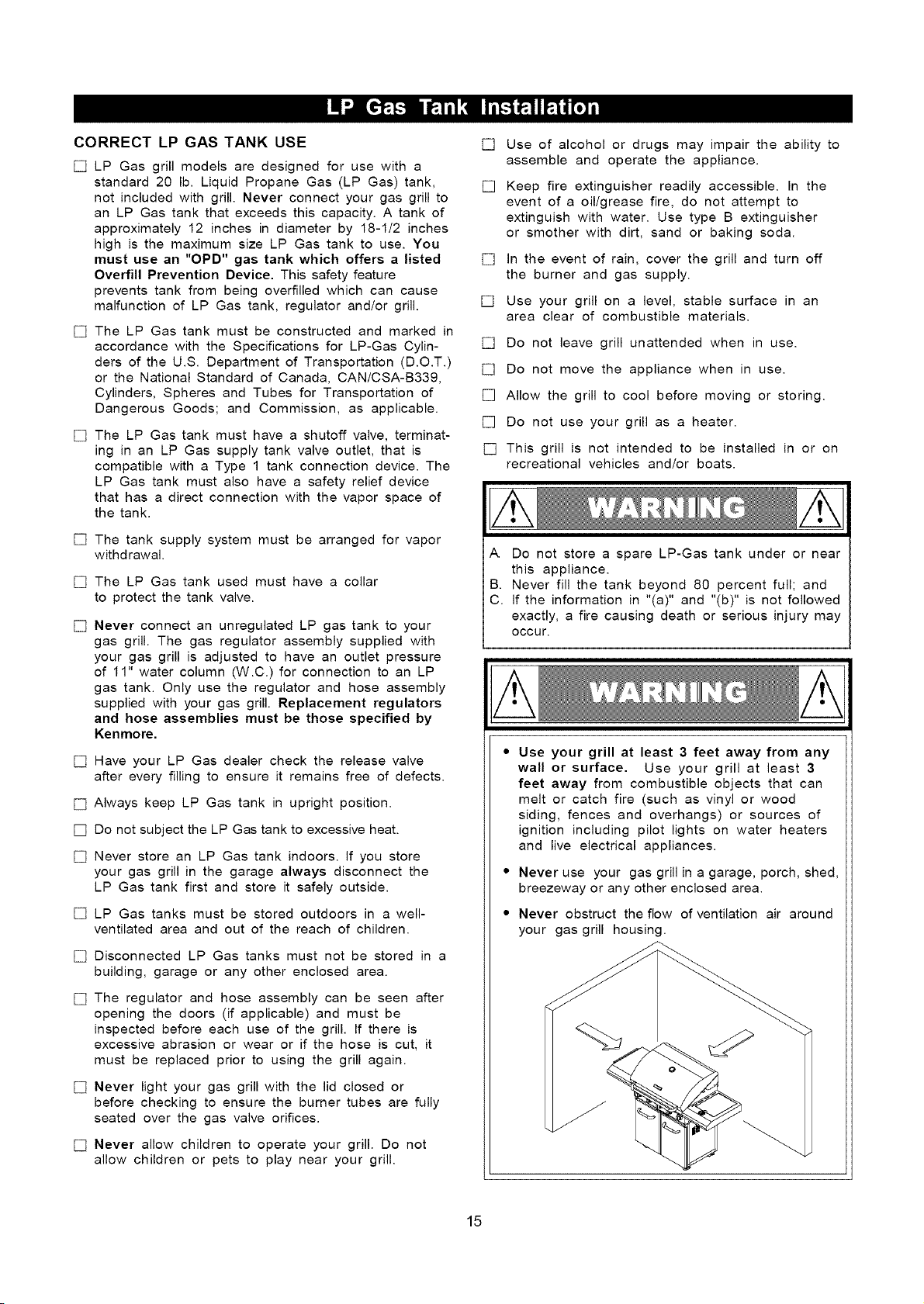 LP Gas Tank Installation

CORRECT LP GAS TANK USE

☐ LP Gas grill models are designed for use with a standard 20 lb. Liquid Propane Gas (LP Gas) tank, not included with grill. Never connect your gas grill to an LP Gas tank that exceeds this capacity. A tank of approximately 12 inches in diameter by 18-1/2 inches high is the maximum size LP Gas tank to use. You must use an "OPD" gas tank which offers a listed Overfill Prevention Device. This safety feature prevents tank from being overfilled which can cause malfunction of LP Gas tank, regulator and/or grill.

☐ The LP Gas tank must be constructed and marked in accordance with the Specifications for LP-Gas Cylinders of the U.S. Department of Transportation (D.O.T.) or the National Standard of Canada, CAN/CSA-B339, Cylinders, Spheres and Tubes for Transportation of Dangerous Goods; and Commission, as applicable.

☐ The LP Gas tank must have a shutoff valve, terminating in an LP Gas supply tank valve outlet, that is compatible with a Type 1 tank connection device. The LP Gas tank must also have a safety relief device that has a direct connection with the vapor space of the tank.

☐ The tank supply system must be arranged for vapor withdrawal.

☐ The LP Gas tank used must have a collar to protect the tank valve.

☐ Never connect an unregulated LP gas tank to your gas grill. The gas regulator assembly supplied with your gas grill is adjusted to have an outlet pressure of 11" water column (W.C.) for connection to an LP gas tank. Only use the regulator and hose assembly supplied with your gas grill. Replacement regulators and hose assemblies must be those specified by Kenmore.

☐ Have your LP Gas dealer check the release valve after every filling to ensure it remains free of defects.

☐ Always keep LP Gas tank in upright position.

☐ Do not subject the LP Gas tank to excessive heat.

☐ Never store an LP Gas tank indoors. If you store your gas grill in the garage always disconnect the LP Gas tank first and store it safely outside.

☐ LP Gas tanks must be stored outdoors in a well-ventilated area and out of the reach of children.

☐ Disconnected LP Gas tanks must not be stored in a building, garage or any other enclosed area.

☐ The regulator and hose assembly can be seen after opening the doors (if applicable) and must be inspected before each use of the grill. If there is excessive abrasion or wear or if the hose is cut, it must be replaced prior to using the grill again.

☐ Never light your gas grill with the lid closed or before checking to ensure the burner tubes are fully seated over the gas valve orifices.

☐ Never allow children to operate your grill. Do not allow children or pets to play near your grill.

☐ Use of alcohol or drugs may impair the ability to assemble and operate the appliance.

☐ Keep fire extinguisher readily accessible. In the event of a oil/grease fire, do not attempt to extinguish with water. Use type B extinguisher or smother with dirt, sand or baking soda.

☐ In the event of rain, cover the grill and turn off the burner and gas supply.

☐ Use your grill on a level, stable surface in an area clear of combustible materials.

☐ Do not leave grill unattended when in use.

☐ Do not move the appliance when in use.

☐ Allow the grill to cool before moving or storing.

☐ Do not use your grill as a heater.

☐ This grill is not intended to be installed in or on recreational vehicles and/or boats.

WARNING

A. Do not store a spare LP-Gas tank under or near this appliance.
B. Never fill the tank beyond 80 percent full; and
C. If the information in "(a)" and "(b)" is not followed exactly, a fire causing death or serious injury may occur.

WARNING

• Use your grill at least 3 feet away from any wall or surface. Use your grill at least 3 feet away from combustible objects that can melt or catch fire (such as vinyl or wood siding, fences and overhangs) or sources of ignition including pilot lights on water heaters and live electrical appliances.

• Never use your gas grill in a garage, porch, shed, breezeway or any other enclosed area.

• Never obstruct the flow of ventilation air around your gas grill housing.

15